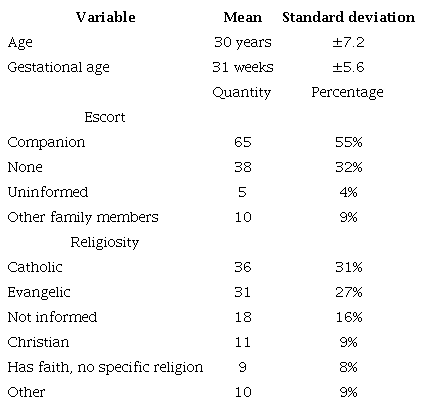 | Variable | Mean | Standard deviation |
|---|---|---|
| Age | 30 years | ±7.2 |
| Gestational age | 31 weeks | ±5.6 |
| | Quantity | Percentage |
| Escort | | |
| Companion | 65 | 55% |
| None | 38 | 32% |
| Uninformed | 5 | 4% |
| Other family members | 10 | 9% |
| Religiosity | | |
| Catholic | 36 | 31% |
| Evangelic | 31 | 27% |
| Not informed | 18 | 16% |
| Christian | 11 | 9% |
| Has faith, no specific religion | 9 | 8% |
| Other | 10 | 9% |